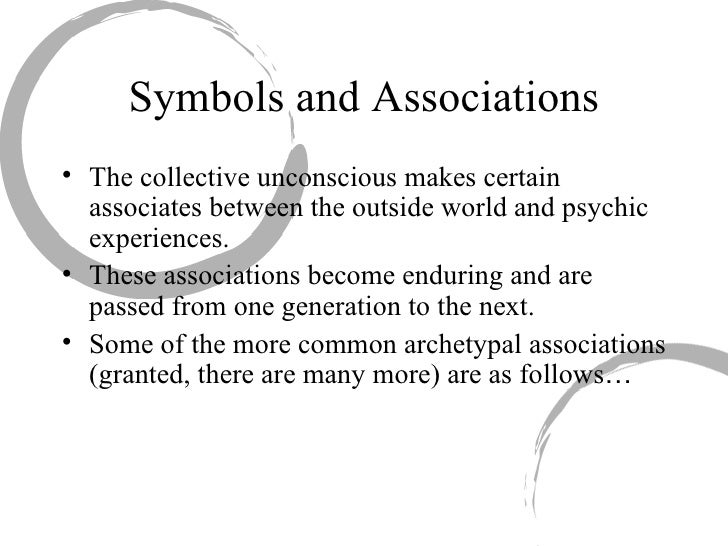 Symbols and Associations

• The collective unconscious makes certain associates between the outside world and psychic experiences.
• These associations become enduring and are passed from one generation to the next.
• Some of the more common archetypal associations (granted, there are many more) are as follows…